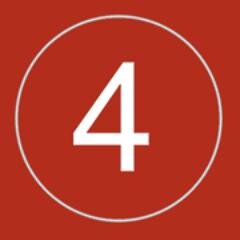 4